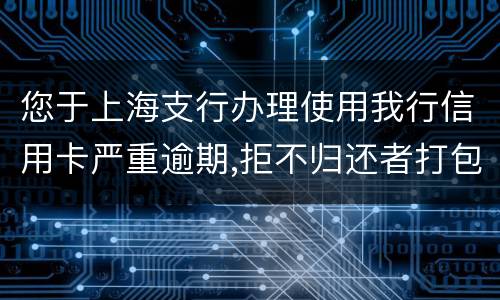 您于上海支行办理使用我行信用卡严重逾期,拒不归还者打包